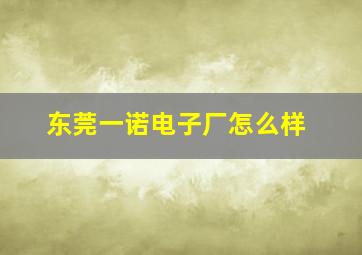 东莞一诺电子厂怎么样